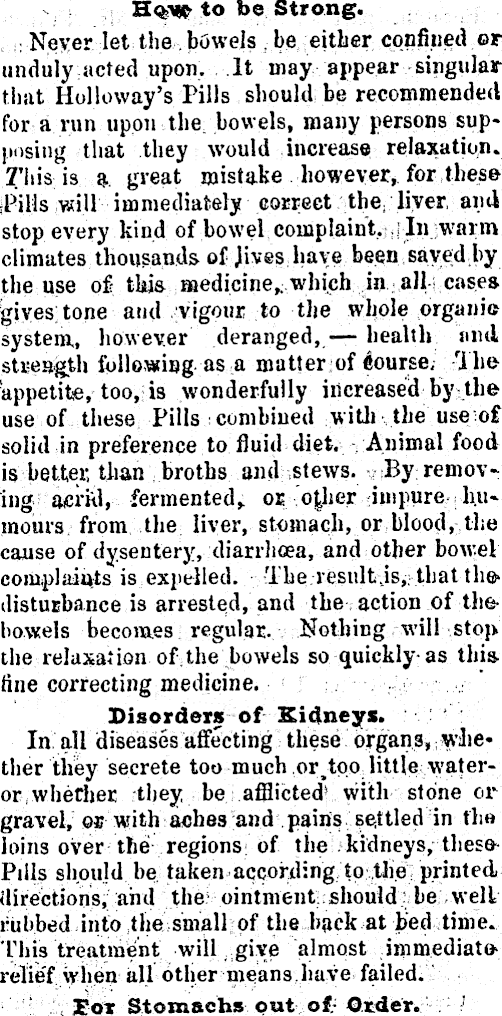 How to be Strong.

Never let the bowels be either confined or unduly acted upon. It may appear singular that Holloway's Pills should be recommended for a run upon the bowels, many persons supposing that they would increase relaxation. This is a great mistake however, for these Pills will immediately correct the liver and stop every kind of bowel complaint. In warm climates thousands of lives have been saved by the use of this medicine, which in all cases gives tone and vigour to the whole organic system, however deranged, — health and strength following as a matter of course. The appetite, too, is wonderfully increased by the use of these Pills combined with the use of solid in preference to fluid diet. Animal food is better than broths and stews. By removing acrid, fermented, or other impure humours from the liver, stomach, or blood, the cause of dysentery, diarrhœa, and other bowel complaints is expelled. The result is, that the disturbance is arrested, and the action of the bowels becomes regular. Nothing will stop the relaxation of the bowels so quickly as this fine correcting medicine.

Disorders of Kidneys.

In all diseases affecting these organs, whether they secrete too much or too little water or whether they be afflicted with stone or gravel, or with aches and pains settled in the loins over the regions of the kidneys, these Pills should be taken according to the printed directions, and the ointment should be well rubbed into the small of the back at bed time. This treatment will give almost immediate relief when all other means have failed.

For Stomachs out of Order.